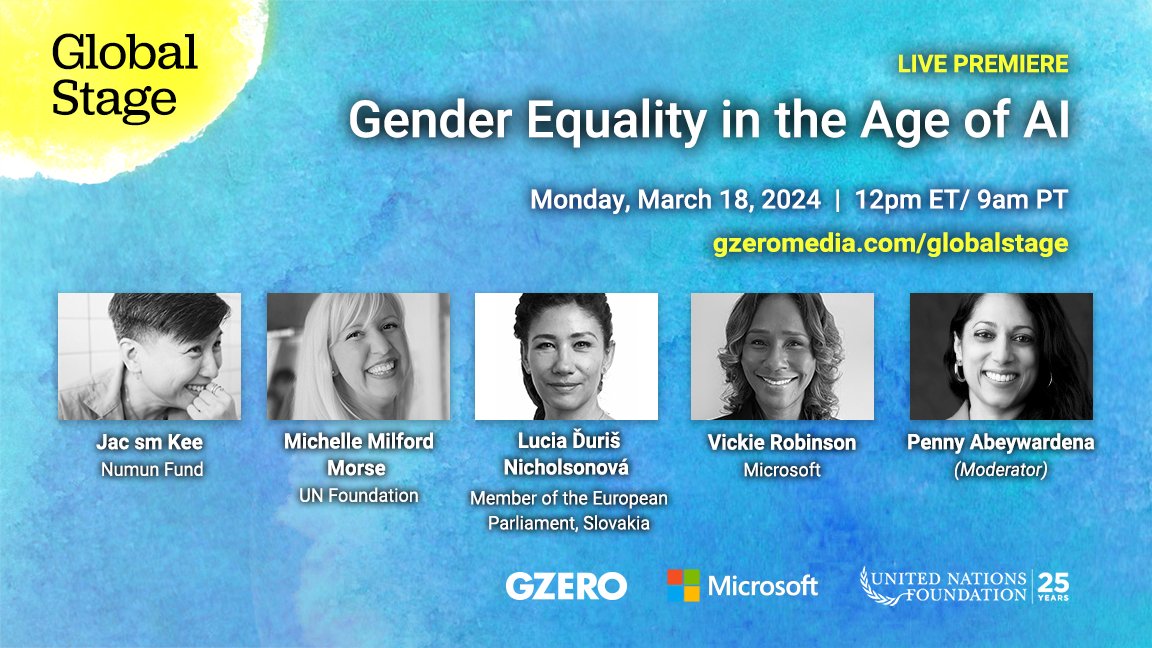 Global Stage

LIVE PREMIERE

Gender Equality in the Age of AI

Monday, March 18, 2024 | 12pm ET/ 9am PT

gzeromedia.com/globalstage

Jac sm Kee
Numun Fund

Michelle Milford Morse
UN Foundation

Lucia Ďuriš Nicholsonová
Member of the European Parliament, Slovakia

Vickie Robinson
Microsoft

Penny Abeywardena
(Moderator)

GZERO

Microsoft

UNITED NATIONS FOUNDATION 25 YEARS